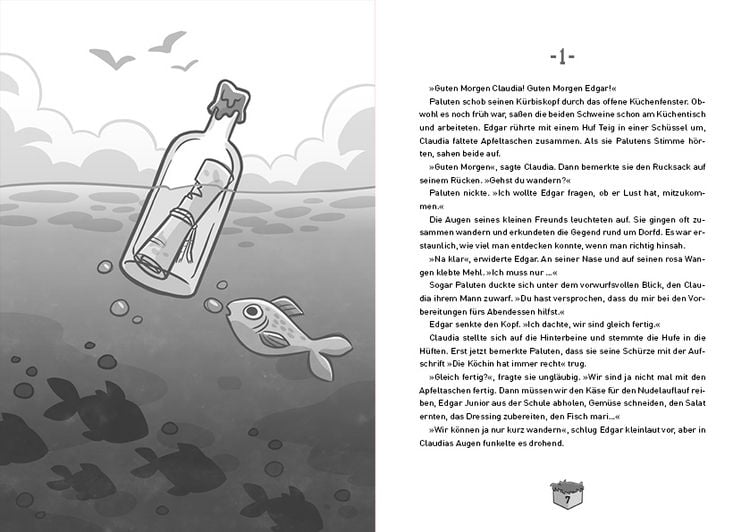 -1-

»Guten Morgen Claudia! Guten Morgen Edgar!«

Paluten schob seinen Kürbiskopf durch das offene Küchenfenster. Obwohl es noch früh war, saßen die beiden Schweine schon am Küchentisch und arbeiteten. Edgar rührte mit einem Huf Teig in einer Schüssel um, Claudia faltete Apfeltaschen zusammen. Als sie Palutens Stimme hörten, sahen beide auf.

»Guten Morgen«, sagte Claudia. Dann bemerkte sie den Rucksack auf seinem Rücken. »Gehst du wandern?«

Paluten nickte. »Ich wollte Edgar fragen, ob er Lust hat, mitzukommen.«

Die Augen seines kleinen Freunds leuchteten auf. Sie gingen oft zusammen wandern und erkundeten die Gegend rund um Dorfd. Es war erstaunlich, wie viel man entdecken konnte, wenn man richtig hinsah.

»Na klar«, erwiderte Edgar. An seiner Nase und auf seinen rosa Wangen klebte Mehl. »Ich muss nur ...«

Sogar Paluten duckte sich unter dem vorwurfsvollen Blick, den Claudia ihrem Mann zuwarf. »Du hast versprochen, dass du mir bei den Vorbereitungen fürs Abendessen hilfst.«

Edgar senkte den Kopf. »Ich dachte, wir sind gleich fertig.«

Claudia stellte sich auf die Hinterbeine und stemmte die Hufe in die Hüften. Erst jetzt bemerkte Paluten, dass sie seine Schürze mit der Aufschrift »Die Köchin hat immer recht« trug.

»Gleich fertig?«, fragte sie ungläubig. »Wir sind ja nicht mal mit den Apfeltaschen fertig. Dann müssen wir den Käse für den Nudelauflauf reiben, Edgar Junior aus der Schule abholen, Gemüse schneiden, den Salat ernten, das Dressing zubereiten, den Fisch mari...«

»Wir können ja nur kurz wandern«, schlug Edgar kleinlaut vor, aber in Claudias Augen funkelte es drohend.

7